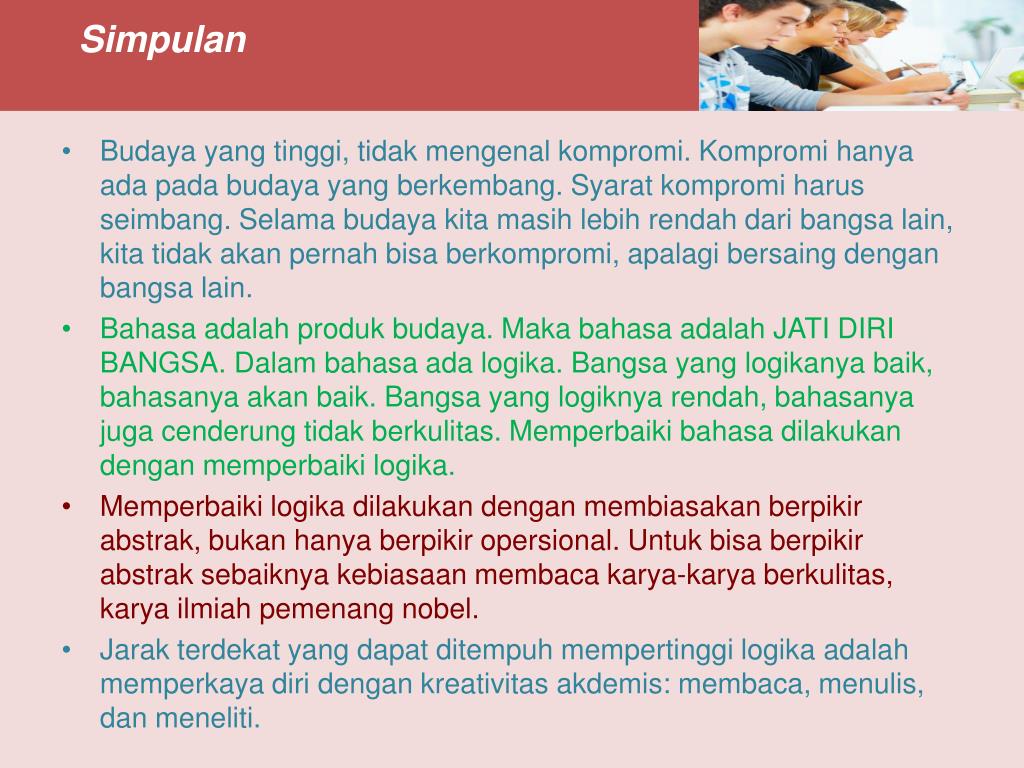 Simpulan

• Budaya yang tinggi, tidak mengenal kompromi. Kompromi hanya ada pada budaya yang berkembang. Syarat kompromi harus seimbang. Selama budaya kita masih lebih rendah dari bangsa lain, kita tidak akan pernah bisa berkompromi, apalagi bersaing dengan bangsa lain.

• Bahasa adalah produk budaya. Maka bahasa adalah JATI DIRI BANGSA. Dalam bahasa ada logika. Bangsa yang logikanya baik, bahasanya akan baik. Bangsa yang logiknya rendah, bahasanya juga cenderung tidak berkulitas. Memperbaiki bahasa dilakukan dengan memperbaiki logika.

• Memperbaiki logika dilakukan dengan membiasakan berpikir abstrak, bukan hanya berpikir opersional. Untuk bisa berpikir abstrak sebaiknya kebiasaan membaca karya-karya berkulitas, karya ilmiah pemenang nobel.

• Jarak terdekat yang dapat ditempuh mempertinggi logika adalah memperkaya diri dengan kreativitas akdemis: membaca, menulis, dan meneliti.